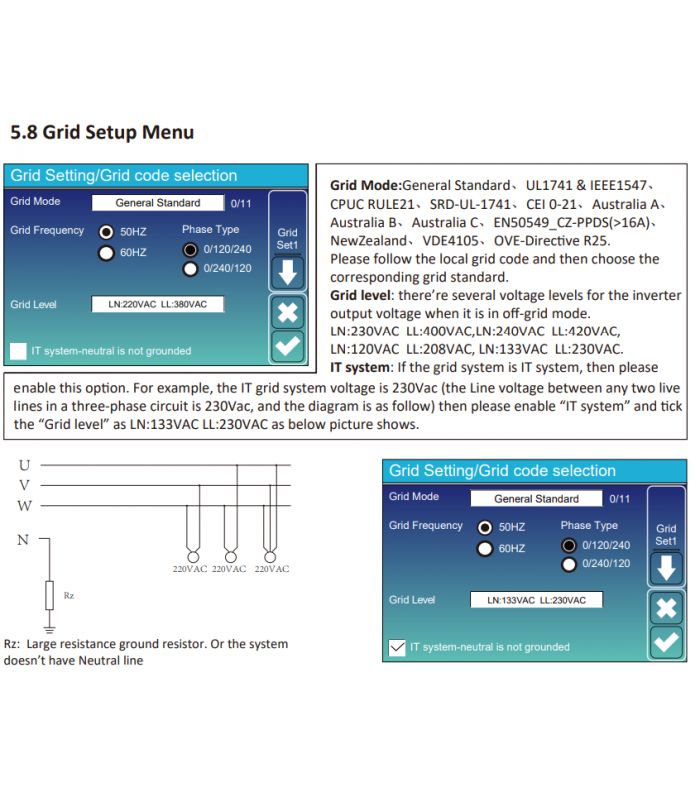 5.8 Grid Setup Menu

Grid Setting/Grid code selection

Grid Mode General Standard 0/11

Grid Frequency 50HZ 60HZ

Phase Type 0/120/240 0/240/120

Grid Set1

Grid Level LN:220VAC LL:380VAC

IT system-neutral is not grounded

**Grid Mode:**General Standard、UL1741 & IEEE1547、CPUC RULE21、SRD-UL-1741、CEI 0-21、Australia A、Australia B、Australia C、EN50549_CZ-PPDS(>16A)、NewZealand、VDE4105、OVE-Directive R25.
Please follow the local grid code and then choose the corresponding grid standard.
**Grid level**: there're several voltage levels for the inverter output voltage when it is in off-grid mode.
LN:230VAC LL:400VAC,LN:240VAC LL:420VAC,
LN:120VAC LL:208VAC, LN:133VAC LL:230VAC.
**IT system**: If the grid system is IT system, then please enable this option. For example, the IT grid system voltage is 230Vac (the Line voltage between any two live lines in a three-phase circuit is 230Vac, and the diagram is as follow) then please enable "IT system" and tick the "Grid level" as LN:133VAC LL:230VAC as below picture shows.

U
V
W
N
220VAC 220VAC 220VAC
Rz

Rz: Large resistance ground resistor. Or the system doesn't have Neutral line

Grid Setting/Grid code selection

Grid Mode General Standard 0/11

Grid Frequency 50HZ 60HZ

Phase Type 0/120/240 0/240/120

Grid Set1

Grid Level LN:133VAC LL:230VAC

IT system-neutral is not grounded